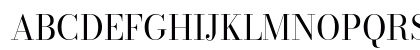 ABCDEFGHIJKLMNOPQRS